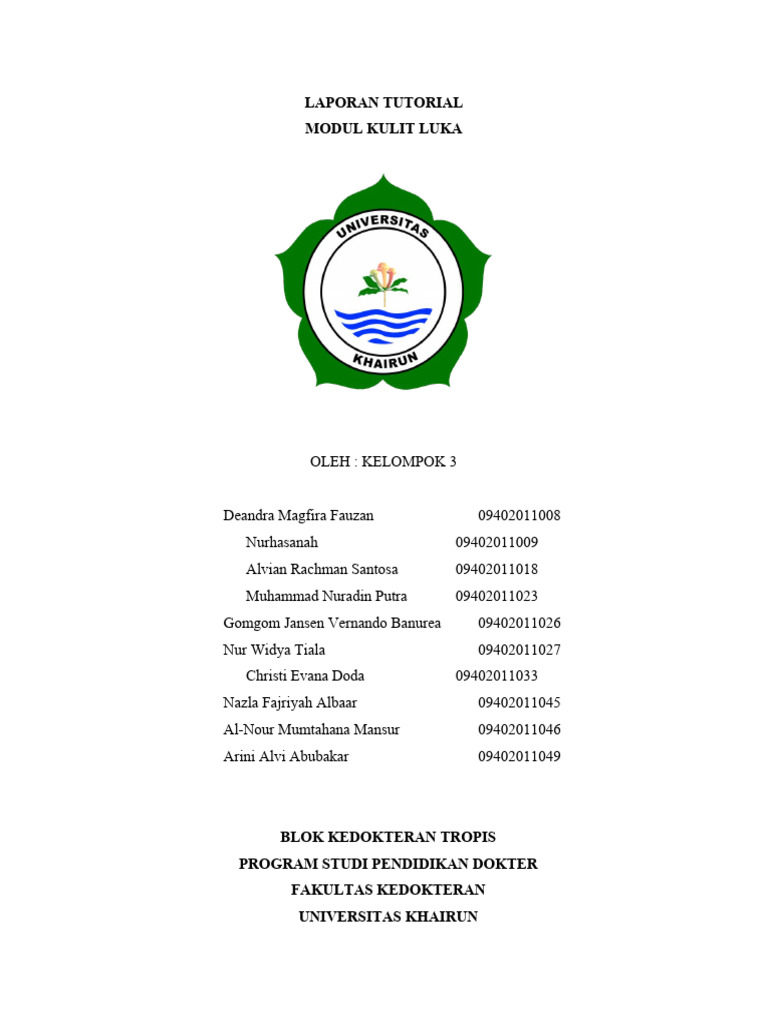 LAPORAN TUTORIAL
MODUL KULIT LUKA

UNIVERSITAS
KHAIRUN

OLEH : KELOMPOK 3

Deandra Magfira Fauzan 09402011008
Nurhasanah 09402011009
Alvian Rachman Santosa 09402011018
Muhammad Nuradin Putra 09402011023
Gomgom Jansen Vernando Banurea 09402011026
Nur Widya Tiala 09402011027
Christi Evana Doda 09402011033
Nazla Fajriyah Albaar 09402011045
Al-Nour Mumtahana Mansur 09402011046
Arini Alvi Abubakar 09402011049

BLOK KEDOKTERAN TROPIS
PROGRAM STUDI PENDIDIKAN DOKTER
FAKULTAS KEDOKTERAN
UNIVERSITAS KHAIRUN